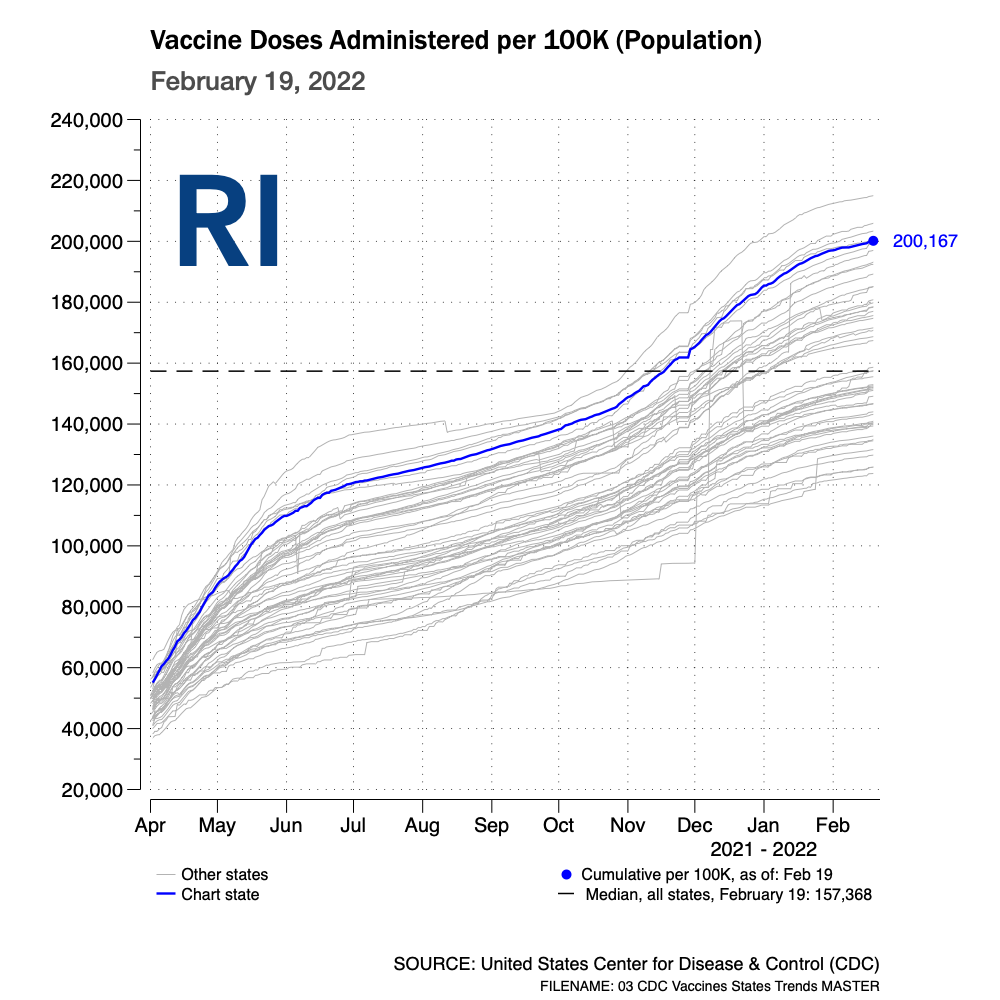 Vaccine Doses Administered per 100K (Population)
February 19, 2022

RI

240,000
220,000
200,000
180,000
160,000
140,000
120,000
100,000
80,000
60,000
40,000
20,000

200,167

Apr May Jun Jul Aug Sep Oct Nov Dec Jan Feb
2021 - 2022

Other states
Chart state

Cumulative per 100K, as of: Feb 19
Median, all states, February 19: 157,368

SOURCE: United States Center for Disease & Control (CDC)
FILENAME: 03 CDC Vaccines States Trends MASTER